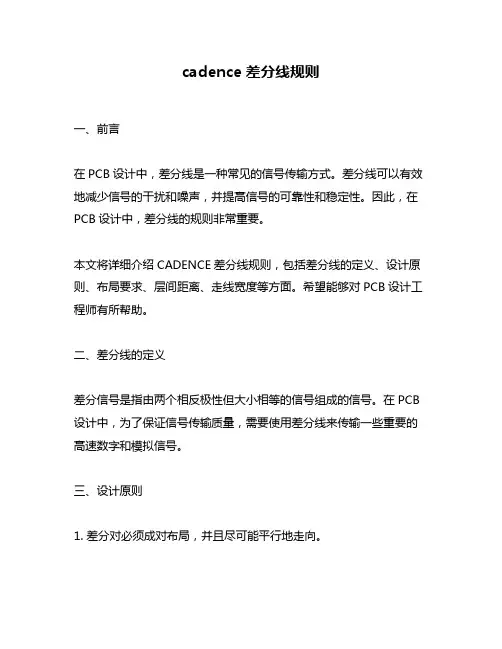 cadence 差分线规则

一、前言

在 PCB 设计中，差分线是一种常见的信号传输方式。差分线可以有效地减少信号的干扰和噪声，并提高信号的可靠性和稳定性。因此，在 PCB 设计中，差分线的规则非常重要。

本文将详细介绍 CADENCE 差分线规则，包括差分线的定义、设计原则、布局要求、层间距离、走线宽度等方面。希望能够对 PCB 设计工程师有所帮助。

二、差分线的定义

差分信号是指由两个相反极性但大小相等的信号组成的信号。在 PCB 设计中，为了保证信号传输质量，需要使用差分线来传输一些重要的高速数字和模拟信号。

三、设计原则

1. 差分对必须成对布局，并且尽可能平行地走向。